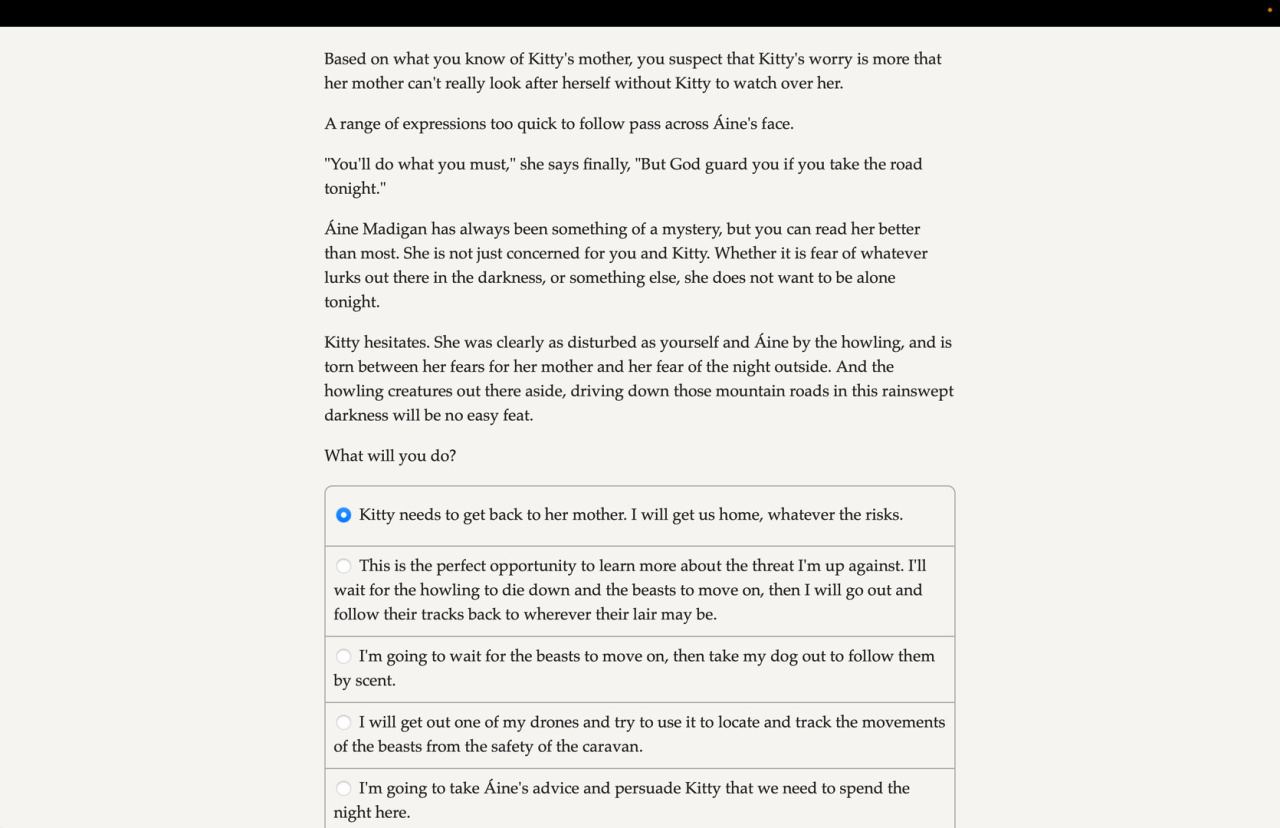 Based on what you know of Kitty's mother, you suspect that Kitty's worry is more that her mother can't really look after herself without Kitty to watch over her.

A range of expressions too quick to follow pass across Áine's face.

"You'll do what you must," she says finally, "But God guard you if you take the road tonight."

Áine Madigan has always been something of a mystery, but you can read her better than most. She is not just concerned for you and Kitty. Whether it is fear of whatever lurks out there in the darkness, or something else, she does not want to be alone tonight.

Kitty hesitates. She was clearly as disturbed as yourself and Áine by the howling, and is torn between her fears for her mother and her fear of the night outside. And the howling creatures out there aside, driving down those mountain roads in this rainswept darkness will be no easy feat.

What will you do?

Kitty needs to get back to her mother. I will get us home, whatever the risks.

This is the perfect opportunity to learn more about the threat I'm up against. I'll wait for the howling to die down and the beasts to move on, then I will go out and follow their tracks back to wherever their lair may be.

I'm going to wait for the beasts to move on, then take my dog out to follow them by scent.

I will get out one of my drones and try to use it to locate and track the movements of the beasts from the safety of the caravan.

I'm going to take Áine's advice and persuade Kitty that we need to spend the night here.